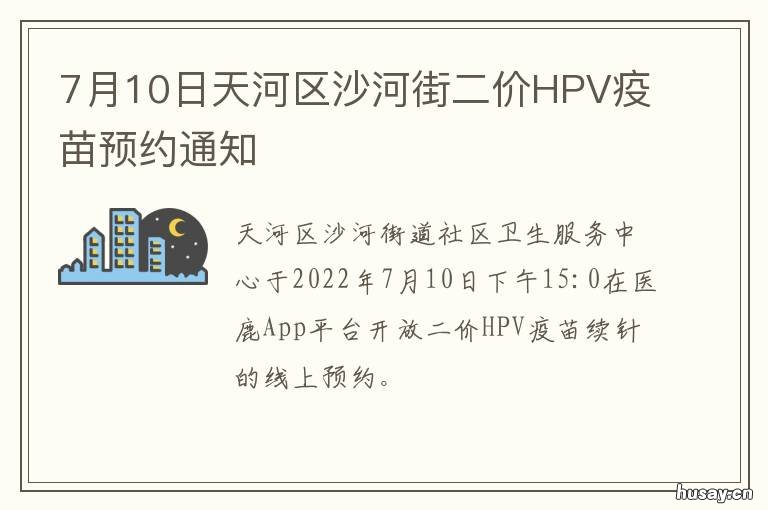 7月10日天河区沙河街二价HPV疫苗预约通知

天河区沙河街道社区卫生服务中心于2022年7月10日下午15:0在医鹿App平台开放二价HPV疫苗续针的线上预约。

husay.cn